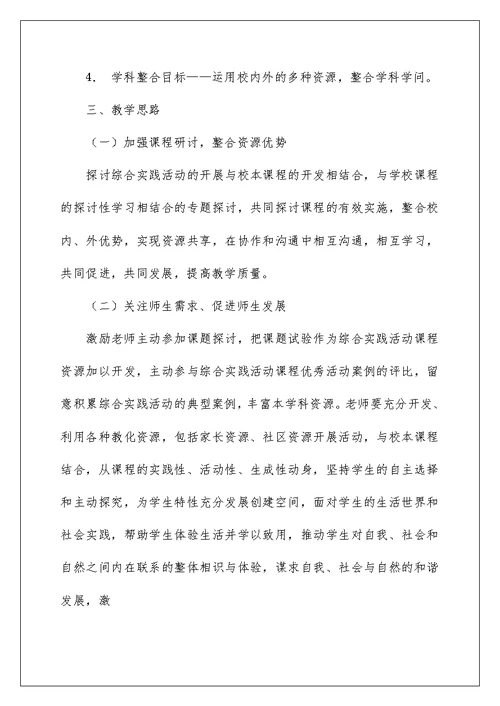 4. 学科整合目标——运用校内外的多种资源，整合学科学问。

三、教学思路

（一）加强课程研讨，整合资源优势

探讨综合实践活动的开展与校本课程的开发相结合，与学校课程的探讨性学习相结合的专题探讨，共同探讨课程的有效实施，整合校内、外优势，实现资源共享，在协作和沟通中相互沟通，相互学习，共同促进，共同发展，提高教学质量。

（二）关注师生需求、促进师生发展

激励老师主动参加课题探讨，把课题试验作为综合实践活动课程资源加以开发，主动参与综合实践活动课程优秀活动案例的评比，留意积累综合实践活动的典型案例，丰富本学科资源。老师要充分开发、利用各种教化资源，包括家长资源、社区资源开展活动，与校本课程结合，从课程的实践性、活动性、生成性动身，坚持学生的自主选择和主动探究，为学生特性充分发展创建空间，面对学生的生活世界和社会实践，帮助学生体验生活并学以致用，推动学生对自我、社会和自然之间内在联系的整体相识与体验，谋求自我、社会与自然的和谐发展，激